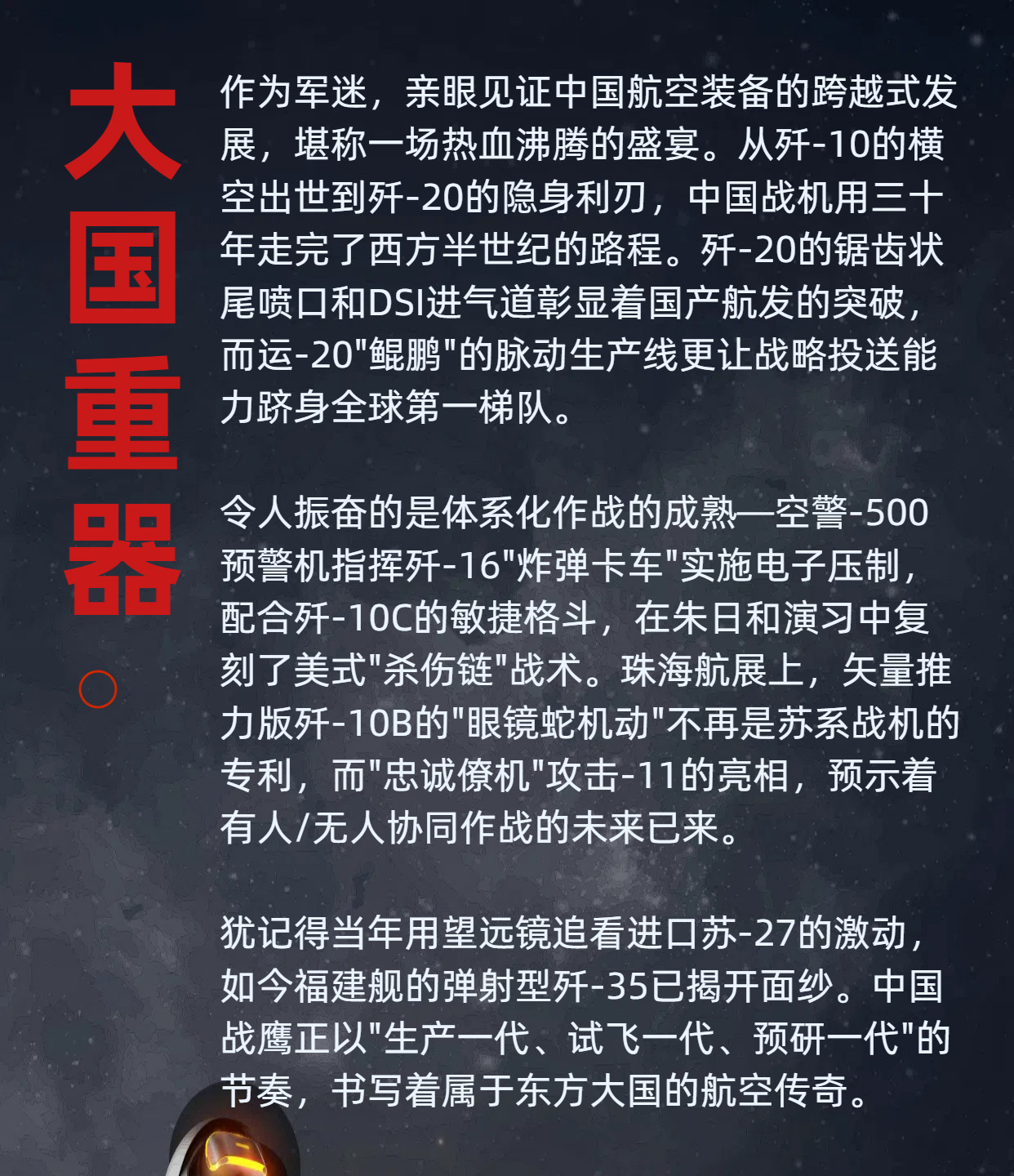 大国重器。

作为军迷，亲眼见证中国航空装备的跨越式发展，堪称一场热血沸腾的盛宴。从歼-10的横空出世到歼-20的隐身利刃，中国战机用三十年走完了西方半世纪的路程。歼-20的锯齿状尾喷口和DSI进气道彰显着国产航发的突破，而运-20"鲲鹏"的脉动生产线更让战略投送能力跻身全球第一梯队。

令人振奋的是体系化作战的成熟—空警-500预警机指挥歼-16"炸弹卡车"实施电子压制，配合歼-10C的敏捷格斗，在朱日和演习中复刻了美式"杀伤链"战术。珠海航展上，矢量推力版歼-10B的"眼镜蛇机动"不再是苏系战机的专利，而"忠诚僚机"攻击-11的亮相，预示着有人/无人协同作战的未来已来。

犹记得当年用望远镜追看进口苏-27的激动，如今福建舰的弹射型歼-35已揭开面纱。中国战鹰正以"生产一代、试飞一代、预研一代"的节奏，书写着属于东方大国的航空传奇。